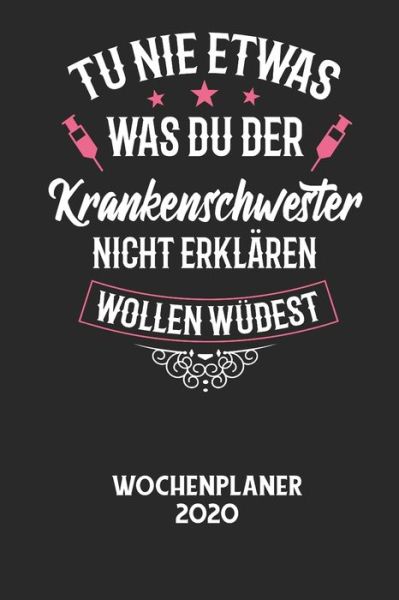 TU NIE ETWAS
WAS DU DER
Krankenschwester
NICHT ERKLÄREN
WOLLEN WÜDEST

WOCHENPLANER
2020